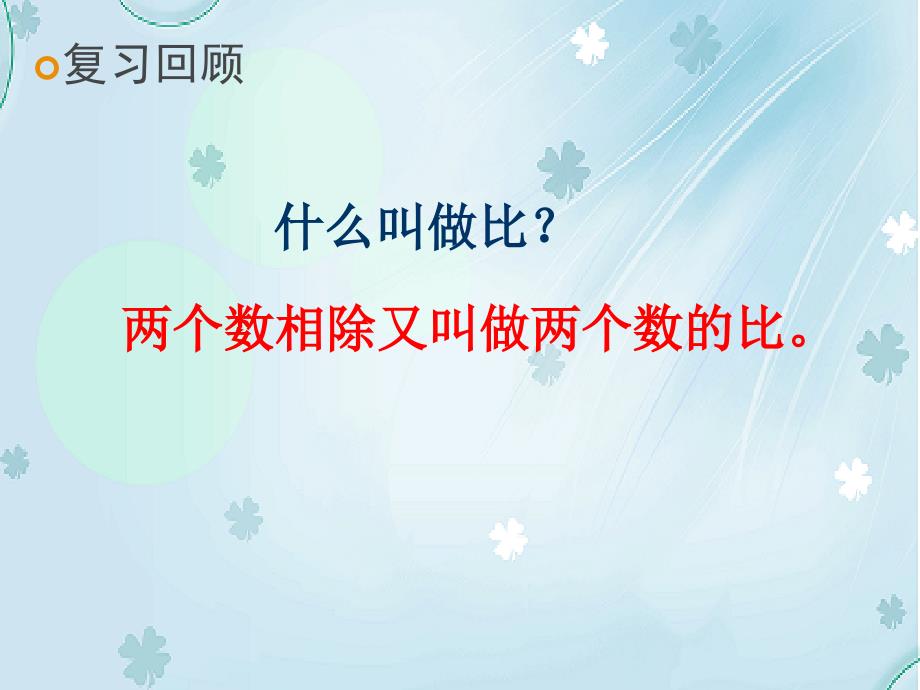 复习回顾

什么叫做比？

两个数相除又叫做两个数的比。